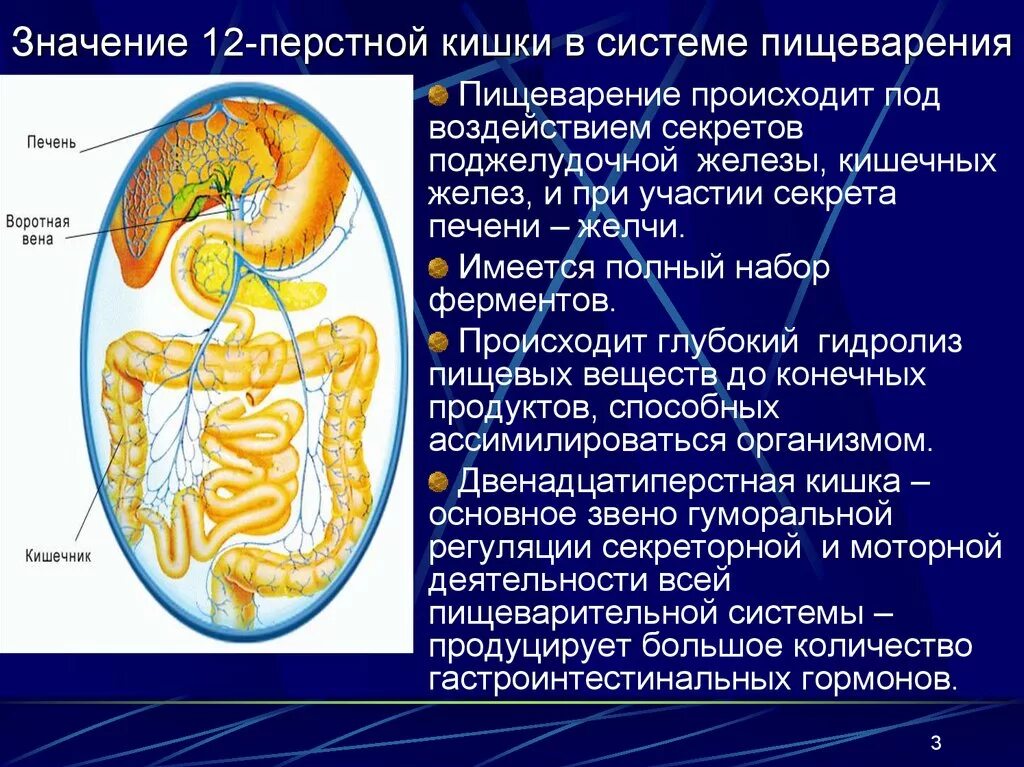 Значение 12-перстной кишки в системе пищеварения

Печень

Воротная вена

Кишечник

Пищеварение происходит под воздействием секретов поджелудочной железы, кишечных желез, и при участии секрета печени – желчи.

Имеется полный набор ферментов.

Происходит глубокий гидролиз пищевых веществ до конечных продуктов, способных ассимилироваться организмом.

Двенадцатиперстная кишка – основное звено гуморальной регуляции секреторной и моторной деятельности всей пищеварительной системы – продуцирует большое количество гастроинтестинальных гормонов.

3